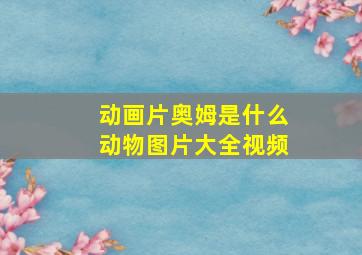 动画片奥姆是什么
动物图片大全视频